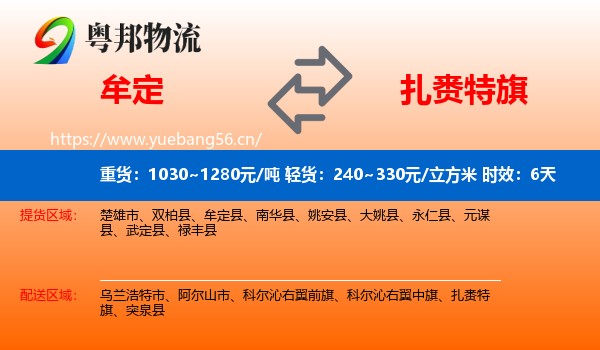 粤邦物流

牟定

扎赉特旗

https://www.yuebang56.cn/

重货：1030~1280元/吨 轻货：240~330元/立方米 时效：6天

提货区域： 楚雄市、双柏县、牟定县、南华县、姚安县、大姚县、永仁县、元谋县、武定县、禄丰县

配送区域： 乌兰浩特市、阿尔山市、科尔沁右翼前旗、科尔沁右翼中旗、扎赉特旗、突泉县